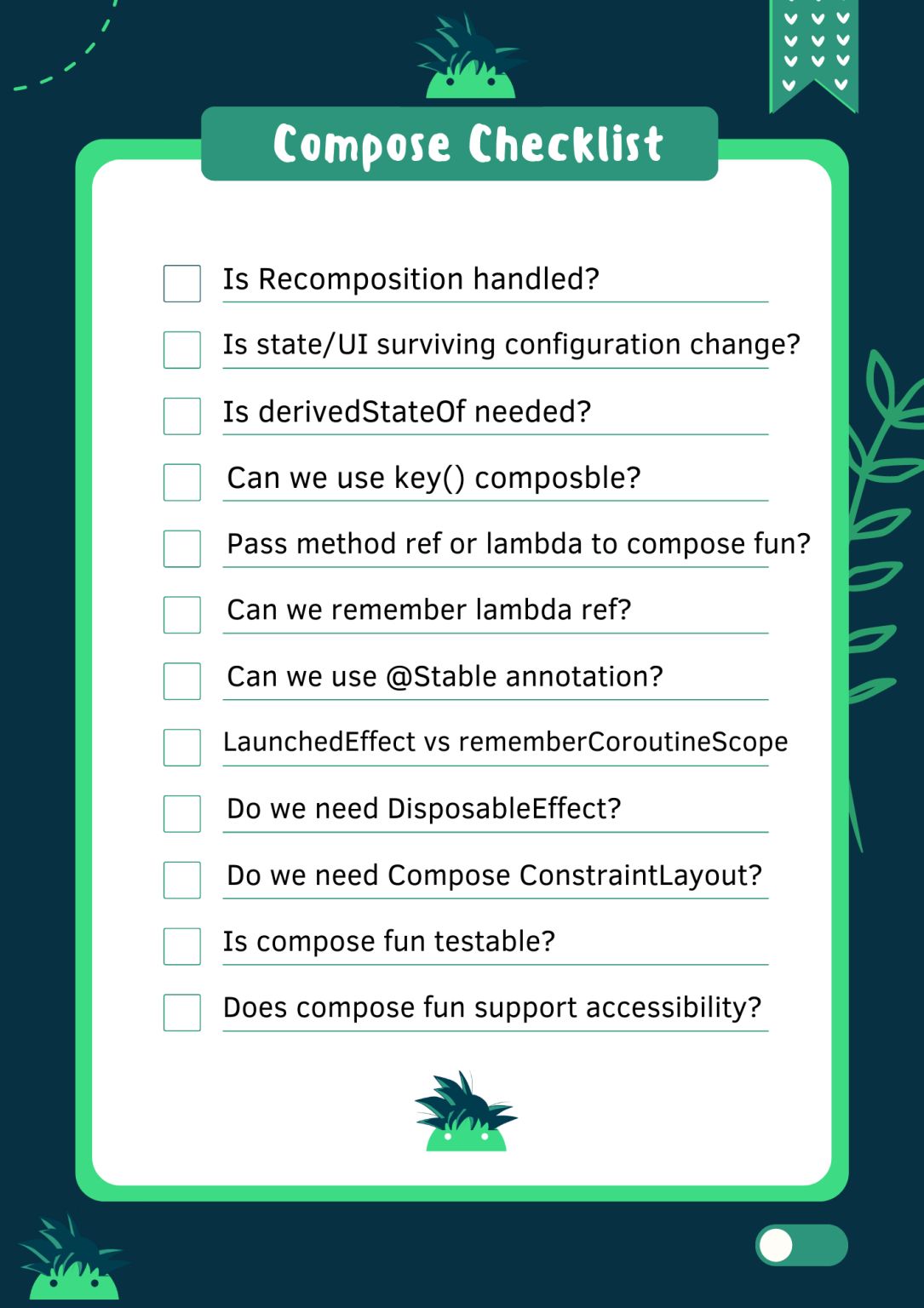 Compose Checklist

Is Recomposition handled?

Is state/UI surviving configuration change?

Is derivedStateOf needed?

Can we use key() composble?

Pass method ref or lambda to compose fun?

Can we remember lambda ref?

Can we use @Stable annotation?

LaunchedEffect vs rememberCoroutineScope

Do we need DisposableEffect?

Do we need Compose ConstraintLayout?

Is compose fun testable?

Does compose fun support accessibility?